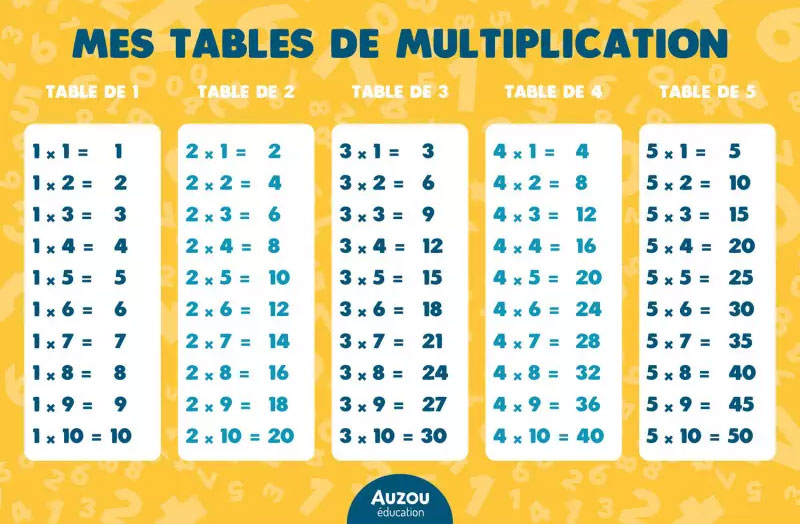 MES TABLES DE MULTIPLICATION

TABLE DE 1

$1 \times 1 = 1$
$1 \times 2 = 2$
$1 \times 3 = 3$
$1 \times 4 = 4$
$1 \times 5 = 5$
$1 \times 6 = 6$
$1 \times 7 = 7$
$1 \times 8 = 8$
$1 \times 9 = 9$
$1 \times 10 = 10$

TABLE DE 2

$2 \times 1 = 2$
$2 \times 2 = 4$
$2 \times 3 = 6$
$2 \times 4 = 8$
$2 \times 5 = 10$
$2 \times 6 = 12$
$2 \times 7 = 14$
$2 \times 8 = 16$
$2 \times 9 = 18$
$2 \times 10 = 20$

TABLE DE 3

$3 \times 1 = 3$
$3 \times 2 = 6$
$3 \times 3 = 9$
$3 \times 4 = 12$
$3 \times 5 = 15$
$3 \times 6 = 18$
$3 \times 7 = 21$
$3 \times 8 = 24$
$3 \times 9 = 27$
$3 \times 10 = 30$

TABLE DE 4

$4 \times 1 = 4$
$4 \times 2 = 8$
$4 \times 3 = 12$
$4 \times 4 = 16$
$4 \times 5 = 20$
$4 \times 6 = 24$
$4 \times 7 = 28$
$4 \times 8 = 32$
$4 \times 9 = 36$
$4 \times 10 = 40$

TABLE DE 5

$5 \times 1 = 5$
$5 \times 2 = 10$
$5 \times 3 = 15$
$5 \times 4 = 20$
$5 \times 5 = 25$
$5 \times 6 = 30$
$5 \times 7 = 35$
$5 \times 8 = 40$
$5 \times 9 = 45$
$5 \times 10 = 50$

AUZOU
éducation